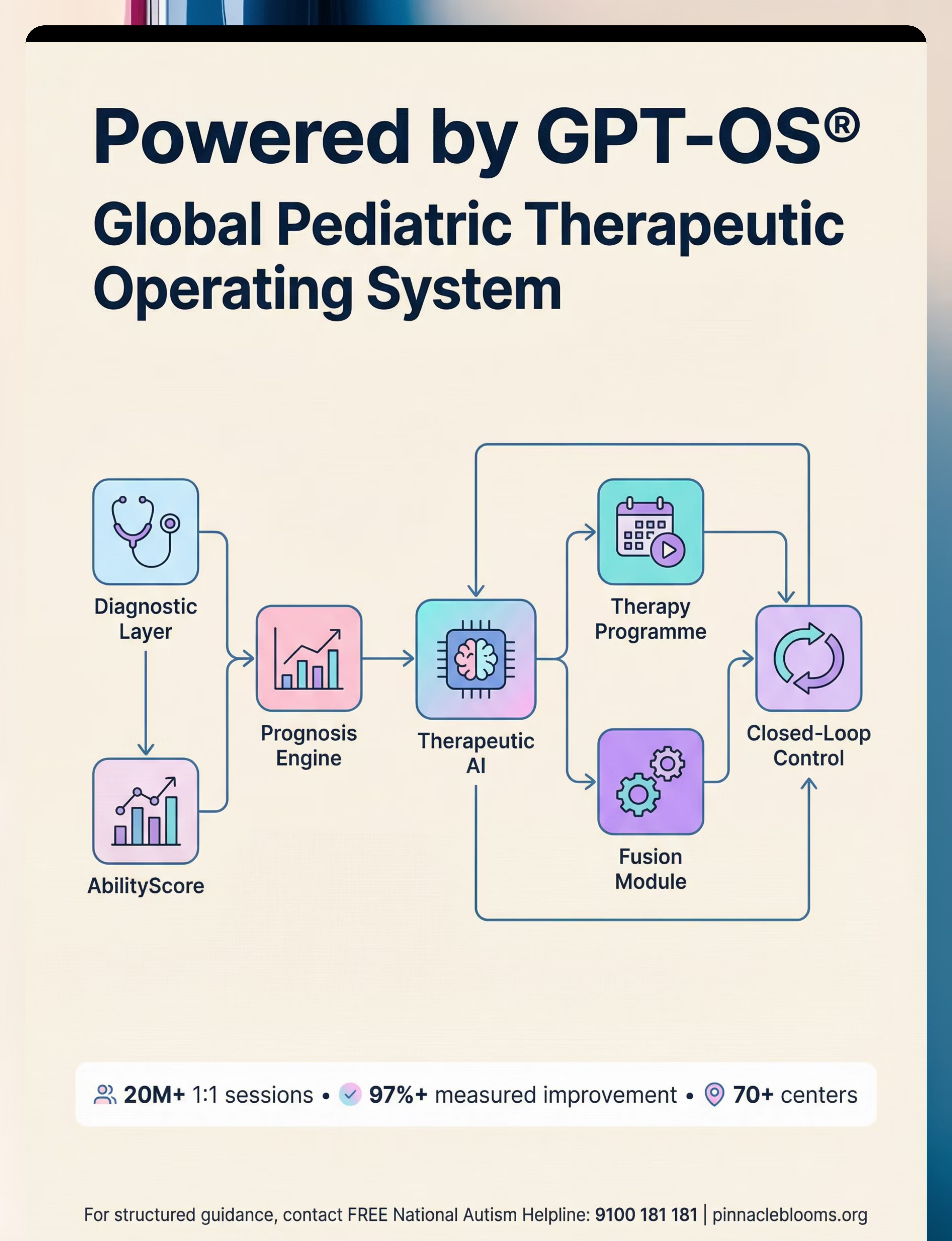 Powered by GPT-OS®
Global Pediatric Therapeutic Operating System

Diagnostic Layer

AbilityScore

Prognosis Engine

Therapeutic AI

Therapy Programme

Fusion Module

Closed-Loop Control

20M+ 1:1 sessions • 97%+ measured improvement • 70+ centers

For structured guidance, contact FREE National Autism Helpline: 9100 181 181 | pinnacleblooms.org